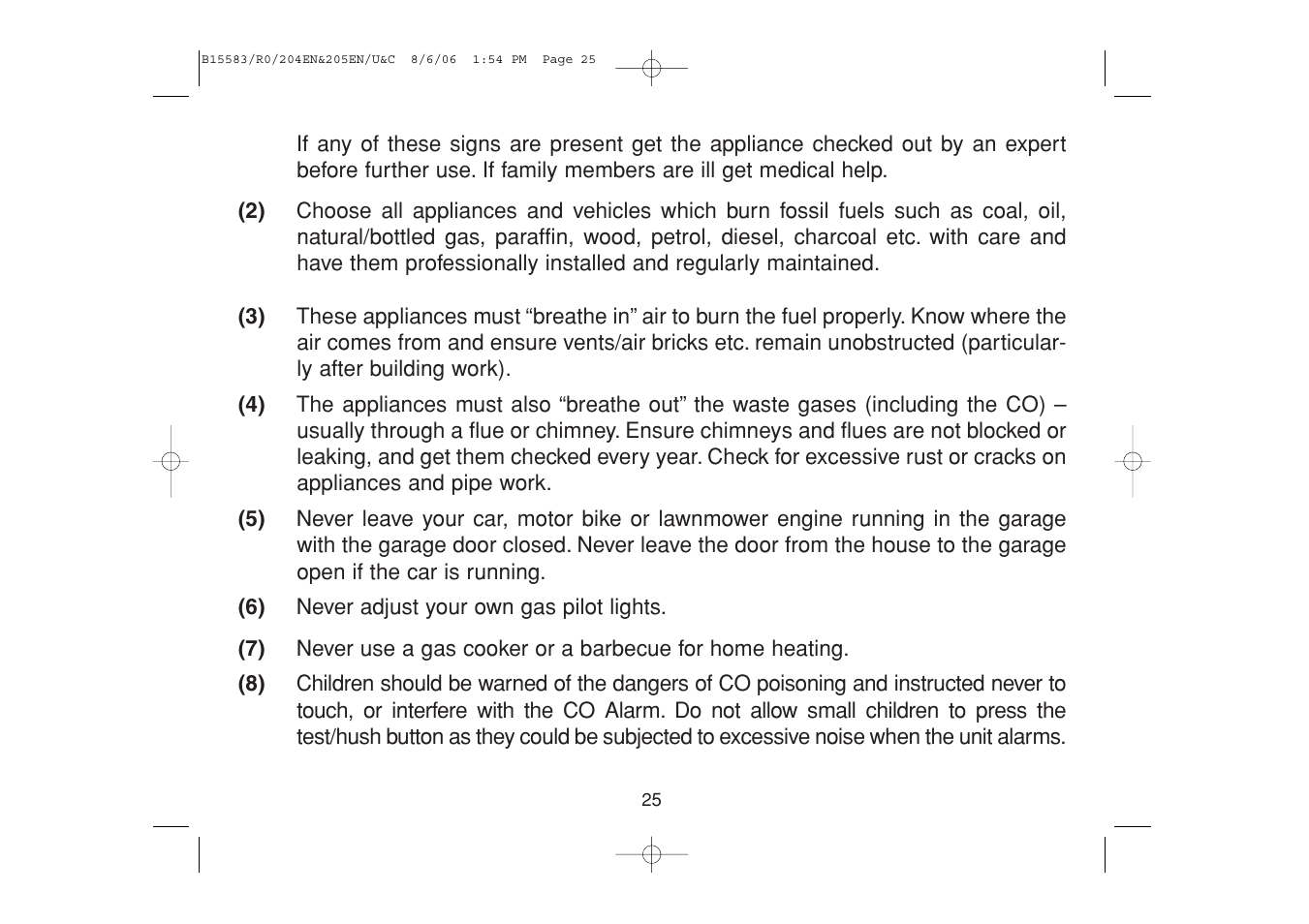 B15583/R0/204EN&205EN/U&C 8/6/06 1:54 PM Page 25

If any of these signs are present get the appliance checked out by an expert before further use. If family members are ill get medical help.

**(2)** Choose all appliances and vehicles which burn fossil fuels such as coal, oil, natural/bottled gas, paraffin, wood, petrol, diesel, charcoal etc. with care and have them professionally installed and regularly maintained.

**(3)** These appliances must “breathe in” air to burn the fuel properly. Know where the air comes from and ensure vents/air bricks etc. remain unobstructed (particularly after building work).

**(4)** The appliances must also “breathe out” the waste gases (including the CO) – usually through a flue or chimney. Ensure chimneys and flues are not blocked or leaking, and get them checked every year. Check for excessive rust or cracks on appliances and pipe work.

**(5)** Never leave your car, motor bike or lawnmower engine running in the garage with the garage door closed. Never leave the door from the house to the garage open if the car is running.

**(6)** Never adjust your own gas pilot lights.

**(7)** Never use a gas cooker or a barbecue for home heating.

**(8)** Children should be warned of the dangers of CO poisoning and instructed never to touch, or interfere with the CO Alarm. Do not allow small children to press the test/hush button as they could be subjected to excessive noise when the unit alarms.

25